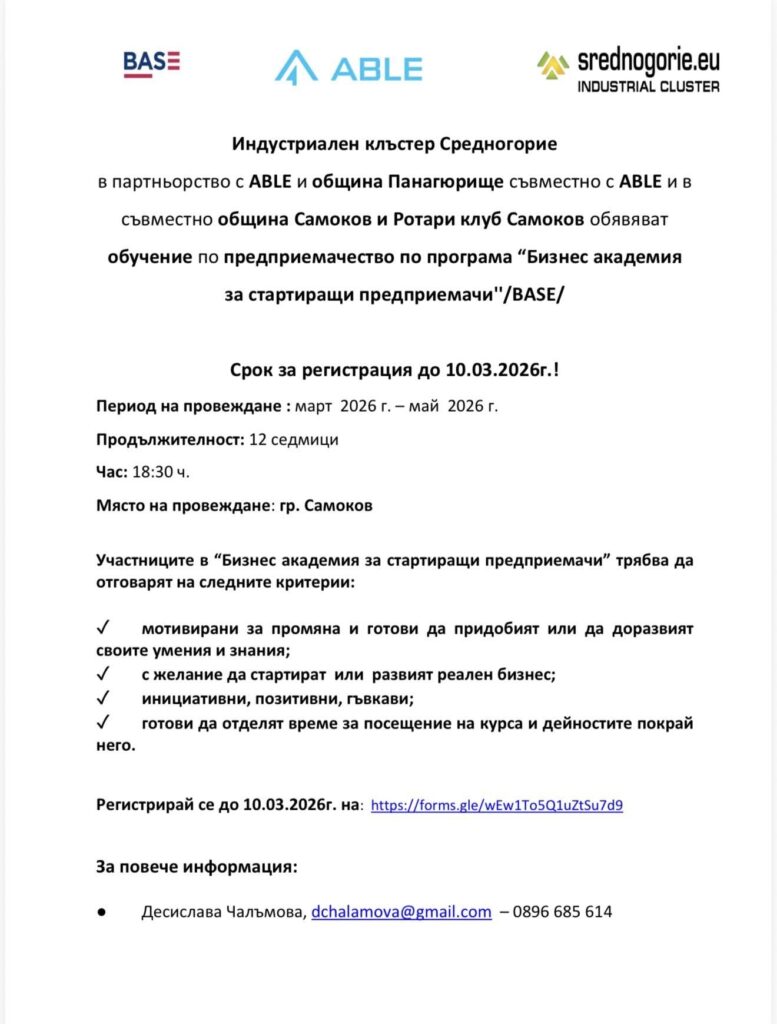 BASE ABLE srednogorie.eu INDUSTRIAL CLUSTER

Индустриален клъстер Средногорие
в партньорство с ABLE и община Панагюрище съвместно с ABLE и в съвместно община Самоков и Ротари клуб Самоков обявяват обучение по предприемачество по програма “Бизнес академия за стартиращи предприемачи''/BASE/

Срок за регистрация до 10.03.2026г.!

Период на провеждане : март 2026 г. – май 2026 г.

Продължителност: 12 седмици

Час: 18:30 ч.

Място на провеждане: гр. Самоков

Участниците в “Бизнес академия за стартиращи предприемачи” трябва да отговарят на следните критерии:

✓ мотивирани за промяна и готови да придобият или да доразвият своите умения и знания;
✓ с желание да стартират или развият реален бизнес;
✓ инициативни, позитивни, гъвкави;
✓ готови да отделят време за посещение на курса и дейностите покрай него.

Регистрирай се до 10.03.2026г. на: https://forms.gle/wEw1To5Q1uZtSu7d9

За повече информация:

● Десислава Чалъмова, dchalamova@gmail.com – 0896 685 614